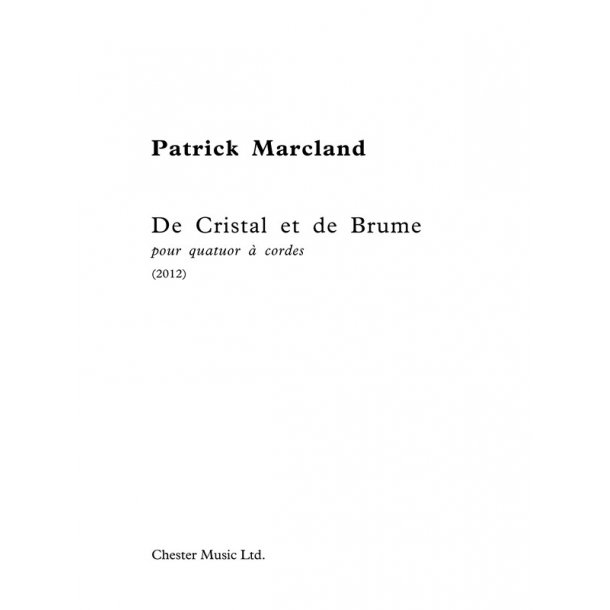 Patrick Marcland

De Cristal et de Brume
pour quatuor à cordes
(2012)

Chester Music Ltd.